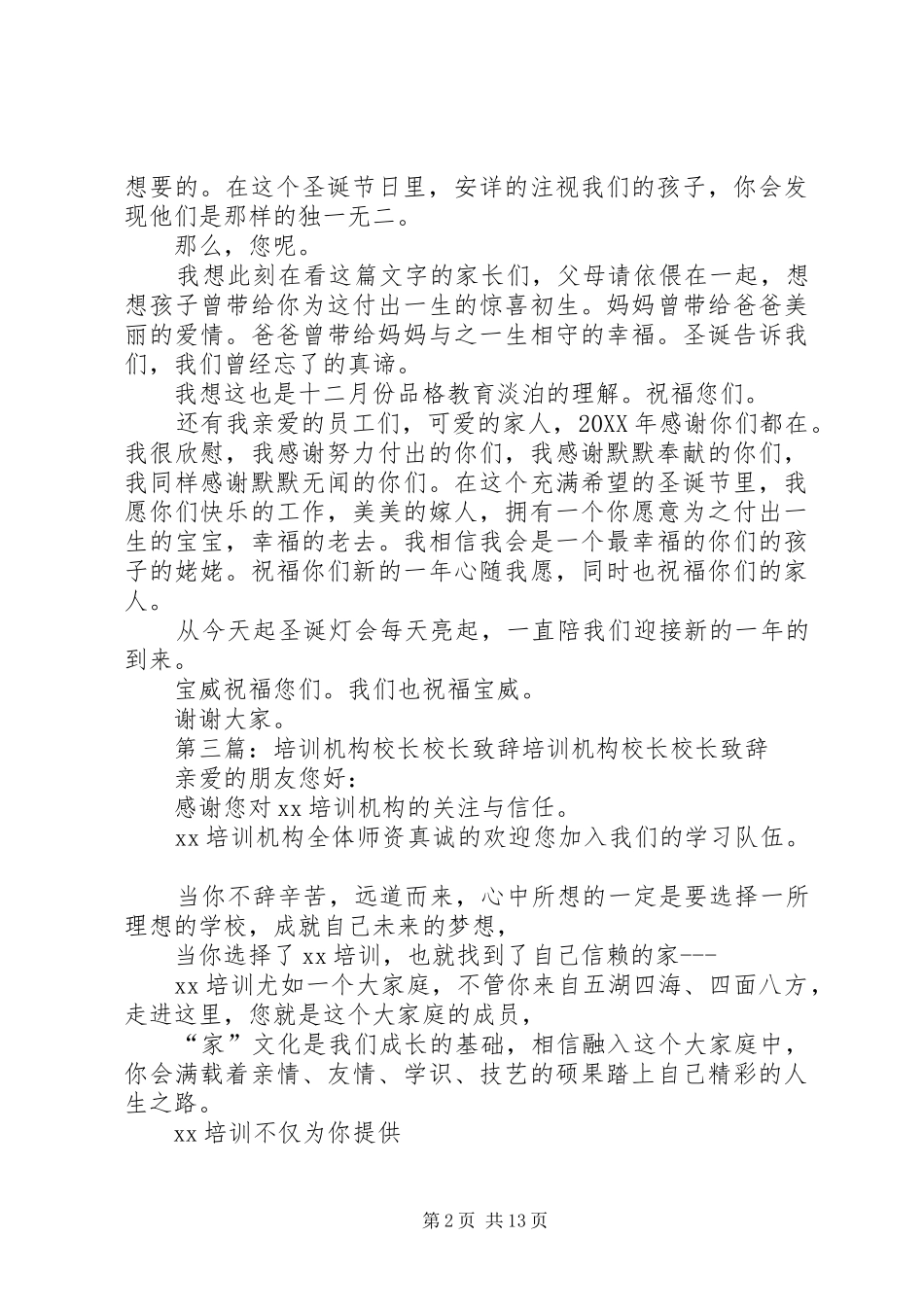 想要的。在这个圣诞节日里，安详的注视我们的孩子，你会发现他们是那样的独一无二。

那么，您呢。

我想此刻在看这篇文字的家长们，父母请依偎在一起，想想孩子曾带给你为这付出一生的惊喜初生。妈妈曾带给爸爸美丽的爱情。爸爸曾带给妈妈与之一生相守的幸福。圣诞告诉我们，我们曾经忘了的真谛。

我想这也是十二月份品格教育淡泊的理解。祝福您们。

还有我亲爱的员工们，可爱的家人，20XX 年感谢你们都在。我很欣慰，我感谢努力付出的你们，我感谢默默奉献的你们，我同样感谢默默无闻的你们。在这个充满希望的圣诞节里，我愿你们快乐的工作，美美的嫁人，拥有一个你愿意为之付出一生的宝宝，幸福的老去。我相信我会是一个最幸福的你们的孩子的姥姥。祝福你们新的一年心随我愿，同时也祝福你们的家人。

从今天起圣诞灯会每天亮起，一直陪我们迎接新的一年的到来。

宝威祝福您们。我们也祝福宝威。

谢谢大家。

第三篇：培训机构校长校长致辞培训机构校长校长致辞

亲爱的朋友您好：

感谢您对 xx 培训机构的关注与信任。

xx 培训机构全体师资真诚的欢迎您加入我们的学习队伍。

当你不辞辛苦，远道而来，心中所想的一定是要选择一所理想的学校，成就自己未来的梦想，

当你选择了 xx 培训，也就找到了自己信赖的家---

xx 培训尤如一个大家庭，不管你来自五湖四海、四面八方，走进这里，您就是这个大家庭的成员，

“家”文化是我们成长的基础，相信融入这个大家庭中，你会满载着亲情、友情、学识、技艺的硕果踏上自己精彩的人生之路。

xx 培训不仅为你提供

第 2 页 共 13 页